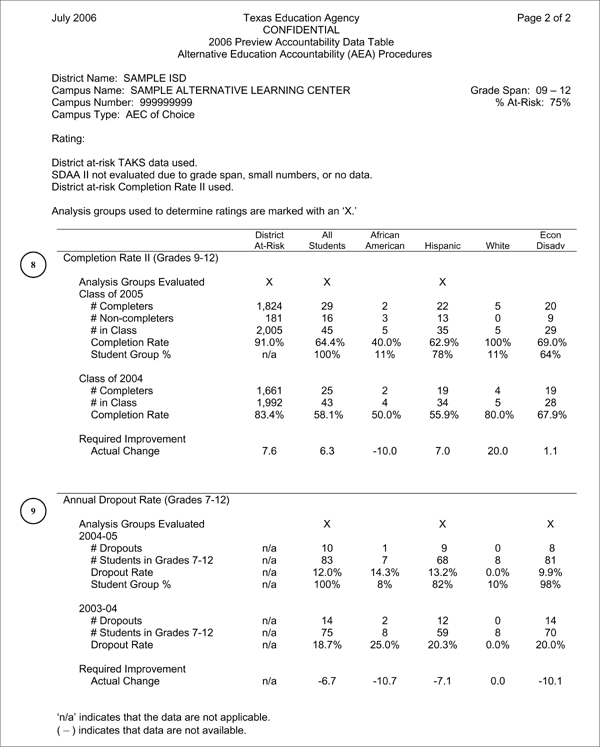 July 2006

Texas Education Agency
CONFIDENTIAL
2006 Preview Accountability Data Table
Alternative Education Accountability (AEA) Procedures

Page 2 of 2

District Name: SAMPLE ISD
Campus Name: SAMPLE ALTERNATIVE LEARNING CENTER
Campus Number: 999999999
Campus Type: AEC of Choice

Grade Span: 09 – 12
% At-Risk: 75%

Rating:

District at-risk TAKS data used.
SDAA II not evaluated due to grade span, small numbers, or no data.
District at-risk Completion Rate II used.

Analysis groups used to determine ratings are marked with an 'X.'

8

| | District At-Risk | All Students | African American | Hispanic | White | Econ Disadv |
|---|---|---|---|---|---|---|
| Completion Rate II (Grades 9-12) | | | | | | |
| Analysis Groups Evaluated | X | X | | X | | |
| Class of 2005 | | | | | | |
| # Completers | 1,824 | 29 | 2 | 22 | 5 | 20 |
| # Non-completers | 181 | 16 | 3 | 13 | 0 | 9 |
| # in Class | 2,005 | 45 | 5 | 35 | 5 | 29 |
| Completion Rate | 91.0% | 64.4% | 40.0% | 62.9% | 100% | 69.0% |
| Student Group % | n/a | 100% | 11% | 78% | 11% | 64% |
| Class of 2004 | | | | | | |
| # Completers | 1,661 | 25 | 2 | 19 | 4 | 19 |
| # in Class | 1,992 | 43 | 4 | 34 | 5 | 28 |
| Completion Rate | 83.4% | 58.1% | 50.0% | 55.9% | 80.0% | 67.9% |
| Required Improvement | | | | | | |
| Actual Change | 7.6 | 6.3 | -10.0 | 7.0 | 20.0 | 1.1 |

9

| | | | | | | |
|---|---|---|---|---|---|---|
| Annual Dropout Rate (Grades 7-12) | | | | | | |
| Analysis Groups Evaluated | | X | | X | | X |
| 2004-05 | | | | | | |
| # Dropouts | n/a | 10 | 1 | 9 | 0 | 8 |
| # Students in Grades 7-12 | n/a | 83 | 7 | 68 | 8 | 81 |
| Dropout Rate | n/a | 12.0% | 14.3% | 13.2% | 0.0% | 9.9% |
| Student Group % | n/a | 100% | 8% | 82% | 10% | 98% |
| 2003-04 | | | | | | |
| # Dropouts | n/a | 14 | 2 | 12 | 0 | 14 |
| # Students in Grades 7-12 | n/a | 75 | 8 | 59 | 8 | 70 |
| Dropout Rate | n/a | 18.7% | 25.0% | 20.3% | 0.0% | 20.0% |
| Required Improvement | | | | | | |
| Actual Change | n/a | -6.7 | -10.7 | -7.1 | 0.0 | -10.1 |

'n/a' indicates that the data are not applicable.
( – ) indicates that data are not available.